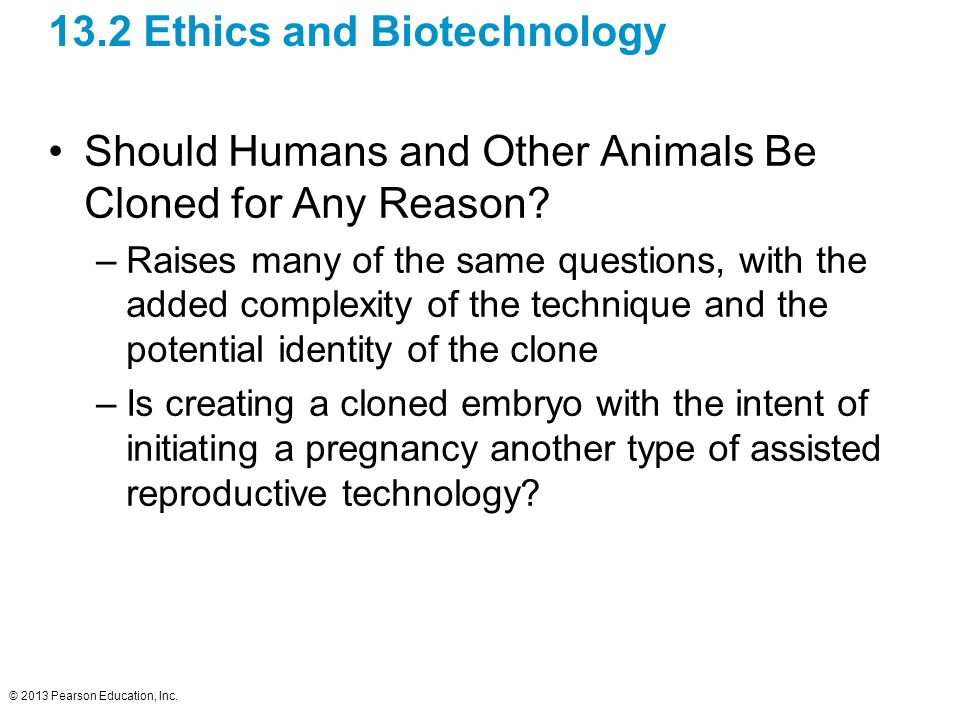 13.2 Ethics and Biotechnology

• Should Humans and Other Animals Be Cloned for Any Reason?
– Raises many of the same questions, with the added complexity of the technique and the potential identity of the clone
– Is creating a cloned embryo with the intent of initiating a pregnancy another type of assisted reproductive technology?

© 2013 Pearson Education, Inc.